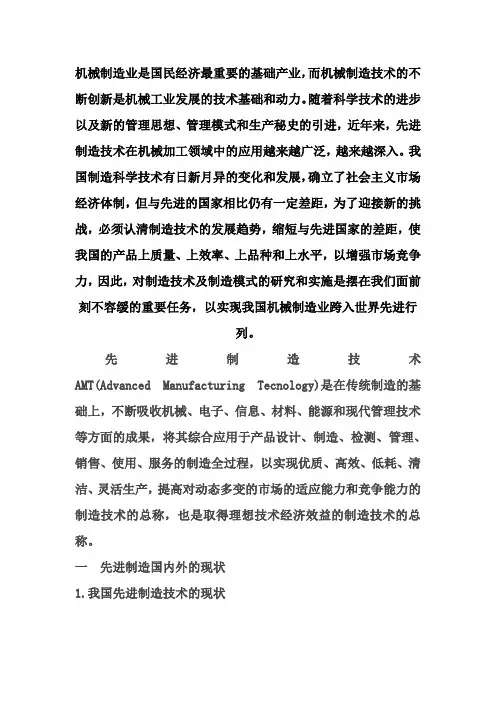 机械制造业是国民经济最重要的基础产业，而机械制造技术的不断创新是机械工业发展的技术基础和动力。随着科学技术的进步以及新的管理思想、管理模式和生产秘史的引进，近年来，先进制造技术在机械加工领域中的应用越来越广泛，越来越深入。我国制造科学技术有日新月异的变化和发展，确立了社会主义市场经济体制，但与先进的国家相比仍有一定差距，为了迎接新的挑战，必须认清制造技术的发展趋势，缩短与先进国家的差距，使我国的产品上质量、上效率、上品种和上水平，以增强市场竞争力，因此，对制造技术及制造模式的研究和实施是摆在我们面前刻不容缓的重要任务，以实现我国机械制造业跨入世界先进行列。

先进制造技术AMT(Advanced Manufacturing Tecnology)是在传统制造的基础上，不断吸收机械、电子、信息、材料、能源和现代管理技术等方面的成果，将其综合应用于产品设计、制造、检测、管理、销售、使用、服务的制造全过程，以实现优质、高效、低耗、清洁、灵活生产，提高对动态多变的市场的适应能力和竞争能力的制造技术的总称，也是取得理想技术经济效益的制造技术的总称。

一 先进制造国内外的现状

1.我国先进制造技术的现状